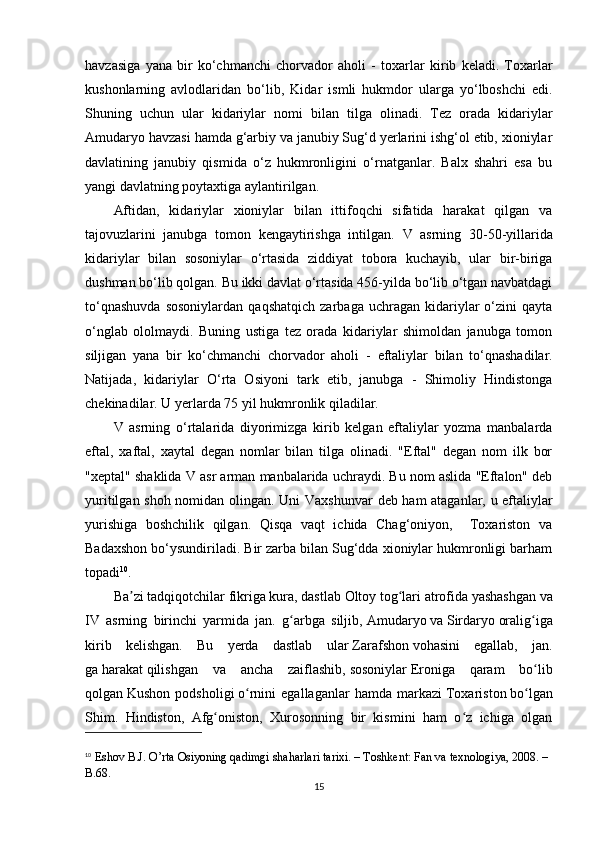 havzasiga yana bir ko‘chmanchi chorvador aholi - toxarlar kirib keladi. Toxarlar kushonlarning avlodlaridan bo‘lib, Kidar ismli hukmdor ularga yo‘lboshchi edi. Shuning uchun ular kidariylar nomi bilan tilga olinadi. Tez orada kidariylar Amudaryo havzasi hamda g‘arbiy va janubiy Sug‘d yerlarini ishg‘ol etib, xioniylar davlatining janubiy qismida o‘z hukmronligini o‘rnatganlar. Balx shahri esa bu yangi davlatning poytaxtiga aylantirilgan.

Aftidan, kidariylar xioniylar bilan ittifoqchi sifatida harakat qilgan va tajovuzlarini janubga tomon kengaytirishga intilgan. V asrning 30-50-yillarida kidariylar bilan sosoniylar o‘rtasida ziddiyat tobora kuchayib, ular bir-biriga dushman bo‘lib qolgan. Bu ikki davlat o‘rtasida 456-yilda bo‘lib o‘tgan navbatdagi to‘qnashuvda sosoniylardan qaqshatqich zarbaga uchragan kidariylar o‘zini qayta o‘nglab ololmaydi. Buning ustiga tez orada kidariylar shimoldan janubga tomon siljigan yana bir ko‘chmanchi chorvador aholi - eftaliylar bilan to‘qnashadilar. Natijada, kidariylar O‘rta Osiyoni tark etib, janubga - Shimoliy Hindistonga chekinadilar. U yerlarda 75 yil hukmronlik qiladilar.

V asrning o‘rtalarida diyorimizga kirib kelgan eftaliylar yozma manbalarda eftal, xaftal, xaytal degan nomlar bilan tilga olinadi. "Eftal" degan nom ilk bor "xeptal" shaklida V asr arman manbalarida uchraydi. Bu nom aslida "Eftalon" deb yuritilgan shoh nomidan olingan. Uni Vaxshunvar deb ham ataganlar, u eftaliylar yurishiga boshchilik qilgan. Qisqa vaqt ichida Chag‘oniyon, Toxariston va Badaxshon bo‘ysundiriladi. Bir zarba bilan Sug‘dda xioniylar hukmronligi barham topadi$^{10}$.

Ba’zi tadqiqotchilar fikriga kura, dastlab Oltoy tog‘lari atrofida yashashgan va IV asrning birinchi yarmida jan. g‘arbga siljib, Amudaryo va Sirdaryo oralig‘iga kirib kelishgan. Bu yerda dastlab ular Zarafshon vohasini egallab, jan. ga harakat qilishgan va ancha zaiflashib, sosoniylar Eroniga qaram bo‘lib qolgan Kushon podsholigi o‘rnini egallaganlar hamda markazi Toxariston bo‘lgan Shim. Hindiston, Afg‘oniston, Xurosonning bir kismini ham o‘z ichiga olgan

$^{10}$ Eshov B.J. O’rta Osiyoning qadimgi shaharlari tarixi. – Toshkent: Fan va texnologiya, 2008. – B.68.

15